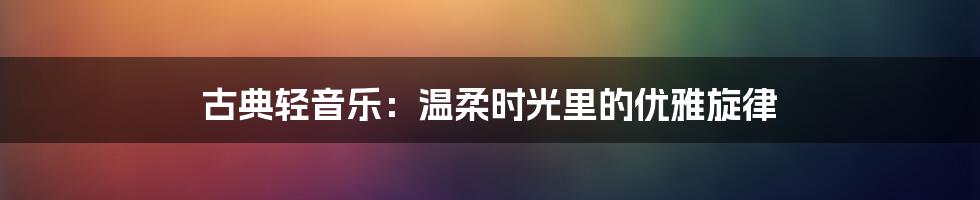 古典轻音乐：温柔时光里的优雅旋律